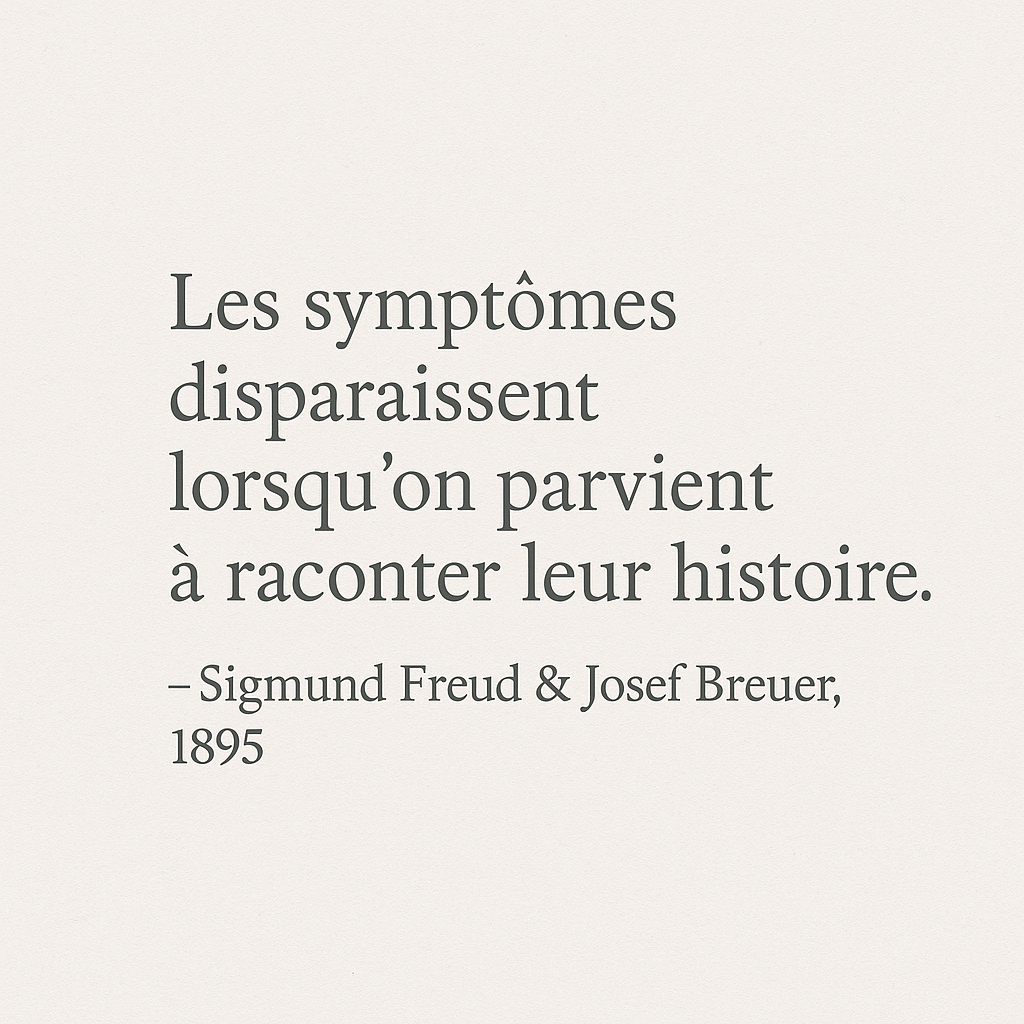 Les symptômes disparaissent lorsqu'on parvient à raconter leur histoire.

– Sigmund Freud & Josef Breuer, 1895